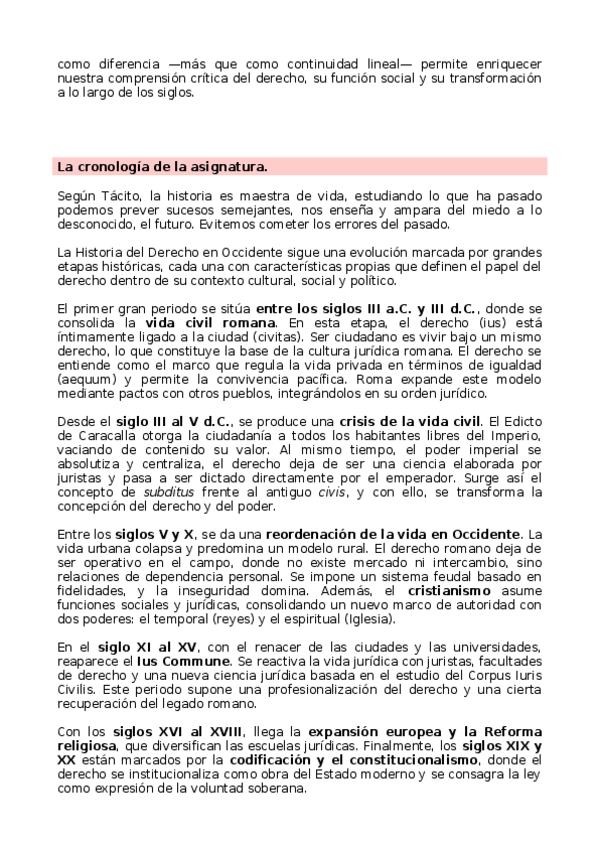 como diferencia —más que como continuidad lineal— permite enriquecer nuestra comprensión crítica del derecho, su función social y su transformación a lo largo de los siglos.

La cronología de la asignatura.

Según Tácito, la historia es maestra de vida, estudiando lo que ha pasado podemos prever sucesos semejantes, nos enseña y ampara del miedo a lo desconocido, el futuro. Evitemos cometer los errores del pasado.

La Historia del Derecho en Occidente sigue una evolución marcada por grandes etapas históricas, cada una con características propias que definen el papel del derecho dentro de su contexto cultural, social y político.

El primer gran periodo se sitúa entre los siglos III a.C. y III d.C., donde se consolida la vida civil romana. En esta etapa, el derecho (ius) está íntimamente ligado a la ciudad (civitas). Ser ciudadano es vivir bajo un mismo derecho, lo que constituye la base de la cultura jurídica romana. El derecho se entiende como el marco que regula la vida privada en términos de igualdad (aequum) y permite la convivencia pacífica. Roma expande este modelo mediante pactos con otros pueblos, integrándolos en su orden jurídico.

Desde el siglo III al V d.C., se produce una crisis de la vida civil. El Edicto de Caracalla otorga la ciudadanía a todos los habitantes libres del Imperio, vaciando de contenido su valor. Al mismo tiempo, el poder imperial se absolutiza y centraliza, el derecho deja de ser una ciencia elaborada por juristas y pasa a ser dictado directamente por el emperador. Surge así el concepto de subditus frente al antiguo civis, y con ello, se transforma la concepción del derecho y del poder.

Entre los siglos V y X, se da una reordenación de la vida en Occidente. La vida urbana colapsa y predomina un modelo rural. El derecho romano deja de ser operativo en el campo, donde no existe mercado ni intercambio, sino relaciones de dependencia personal. Se impone un sistema feudal basado en fidelidades, y la inseguridad domina. Además, el cristianismo asume funciones sociales y jurídicas, consolidando un nuevo marco de autoridad con dos poderes: el temporal (reyes) y el espiritual (Iglesia).

En el siglo XI al XV, con el renacer de las ciudades y las universidades, reaparece el Ius Commune. Se reactiva la vida jurídica con juristas, facultades de derecho y una nueva ciencia jurídica basada en el estudio del Corpus Iuris Civilis. Este periodo supone una profesionalización del derecho y una cierta recuperación del legado romano.

Con los siglos XVI al XVIII, llega la expansión europea y la Reforma religiosa, que diversifican las escuelas jurídicas. Finalmente, los siglos XIX y XX están marcados por la codificación y el constitucionalismo, donde el derecho se institucionaliza como obra del Estado moderno y se consagra la ley como expresión de la voluntad soberana.